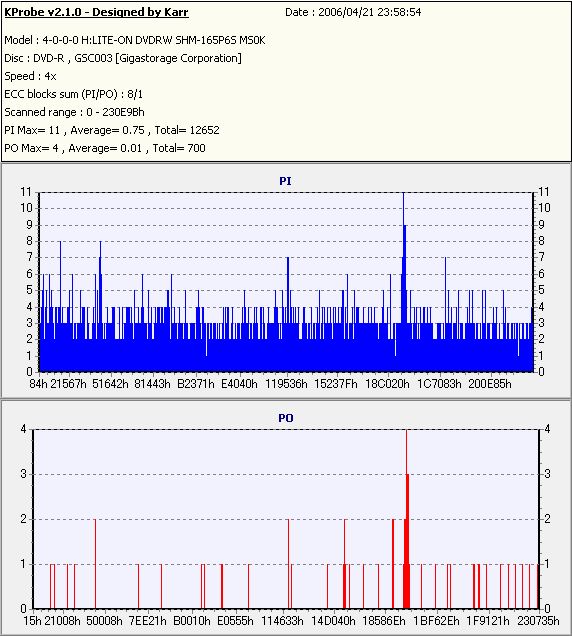 KProbe v2.1.0 - Designed by Karr
Date : 2006/04/21 23:58:54

Model : 4-0-0-0 H:LITE-ON DVDRW SHM-165P6S MS0K
Disc : DVD-R , GSC003 [Gigastorage Corporation]
Speed : 4x
ECC blocks sum (PI/PO) : 8/1
Scanned range : 0 - 230E9Bh
PI Max= 11 , Average= 0.75 , Total= 12652
PO Max= 4 , Average= 0.01 , Total= 700

PI

11 10 9 8 7 6 5 4 3 2 1 0

11 10 9 8 7 6 5 4 3 2 1 0

84h 21567h 51642h 81443h B2371h E4040h 119536h 15237Fh 18C020h 1C7083h 200E85h

PO

4 3 2 1 0

4 3 2 1 0

15h 21008h 50008h 7EE21h B0010h E0555h 114633h 14D040h 18586Eh 1BF62Eh 1F9121h 230735h